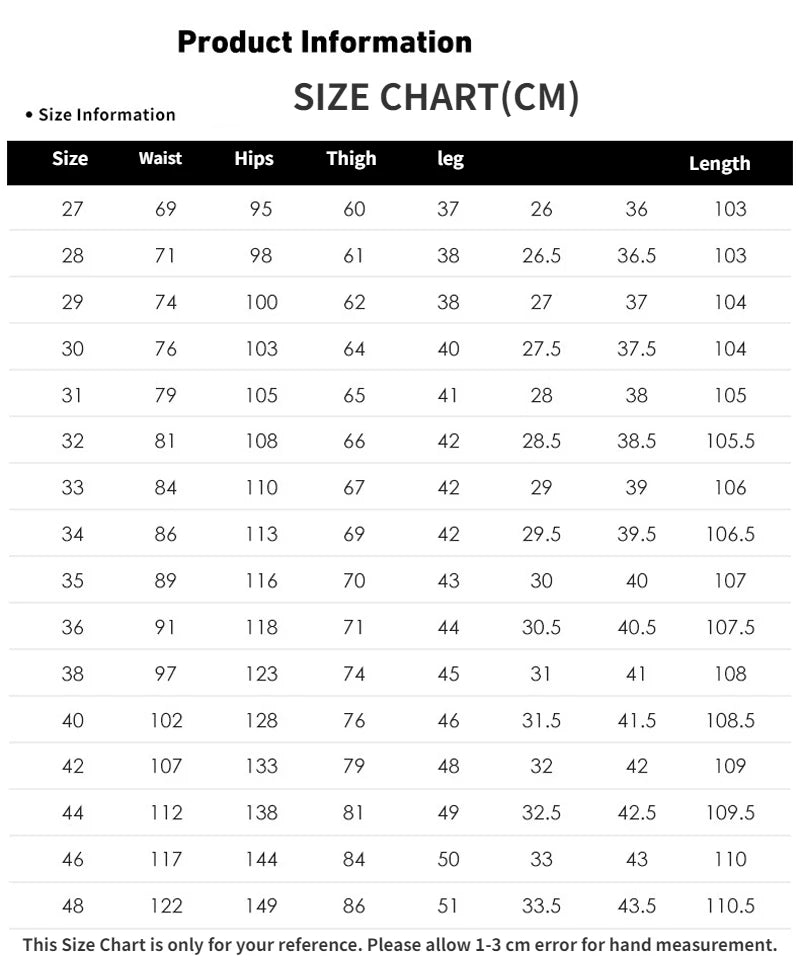 Product Information

SIZE CHART(CM)

• Size Information

| Size | Waist | Hips | Thigh | leg | | | Length |
|---|---|---|---|---|---|---|---|
| 27 | 69 | 95 | 60 | 37 | 26 | 36 | 103 |
| 28 | 71 | 98 | 61 | 38 | 26.5 | 36.5 | 103 |
| 29 | 74 | 100 | 62 | 38 | 27 | 37 | 104 |
| 30 | 76 | 103 | 64 | 40 | 27.5 | 37.5 | 104 |
| 31 | 79 | 105 | 65 | 41 | 28 | 38 | 105 |
| 32 | 81 | 108 | 66 | 42 | 28.5 | 38.5 | 105.5 |
| 33 | 84 | 110 | 67 | 42 | 29 | 39 | 106 |
| 34 | 86 | 113 | 69 | 42 | 29.5 | 39.5 | 106.5 |
| 35 | 89 | 116 | 70 | 43 | 30 | 40 | 107 |
| 36 | 91 | 118 | 71 | 44 | 30.5 | 40.5 | 107.5 |
| 38 | 97 | 123 | 74 | 45 | 31 | 41 | 108 |
| 40 | 102 | 128 | 76 | 46 | 31.5 | 41.5 | 108.5 |
| 42 | 107 | 133 | 79 | 48 | 32 | 42 | 109 |
| 44 | 112 | 138 | 81 | 49 | 32.5 | 42.5 | 109.5 |
| 46 | 117 | 144 | 84 | 50 | 33 | 43 | 110 |
| 48 | 122 | 149 | 86 | 51 | 33.5 | 43.5 | 110.5 |

This Size Chart is only for your reference. Please allow 1-3 cm error for hand measurement.